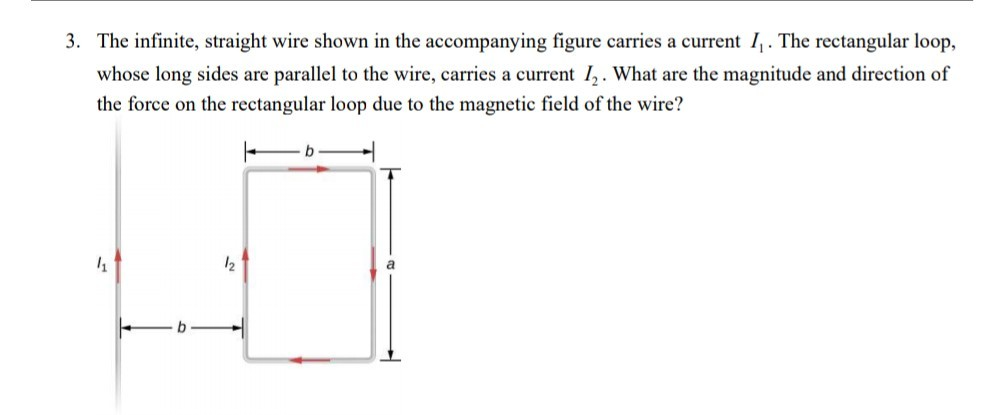 3. The infinite, straight wire shown in the accompanying figure carries a current $I_1$. The rectangular loop, whose long sides are parallel to the wire, carries a current $I_2$. What are the magnitude and direction of the force on the rectangular loop due to the magnetic field of the wire?

b

$I_1$

$I_2$

a

b